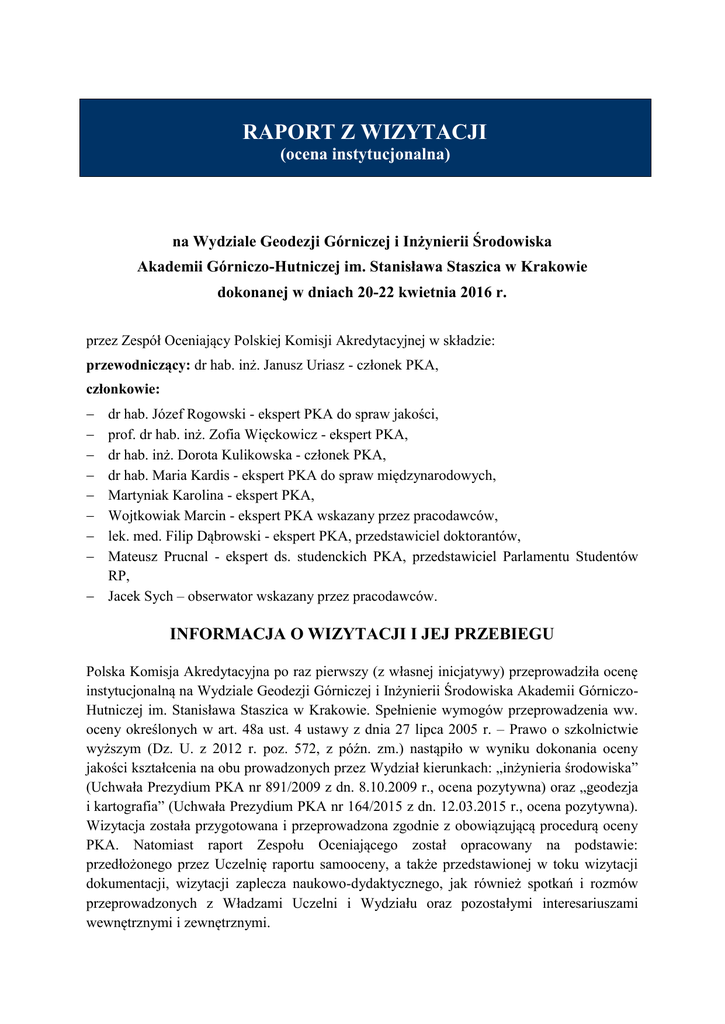 RAPORT Z WIZYTACJI
(ocena instytucjonalna)

na Wydziale Geodezji Górniczej i Inżynierii Środowiska
Akademii Górniczo-Hutniczej im. Stanisława Staszica w Krakowie
dokonanej w dniach 20-22 kwietnia 2016 r.

przez Zespół Oceniający Polskiej Komisji Akredytacyjnej w składzie:
przewodniczący: dr hab. inż. Janusz Uriasz - członek PKA,
członkowie:
– dr hab. Józef Rogowski - ekspert PKA do spraw jakości,
– prof. dr hab. inż. Zofia Więckowicz - ekspert PKA,
– dr hab. inż. Dorota Kulikowska - członek PKA,
– dr hab. Maria Kardis - ekspert PKA do spraw międzynarodowych,
– Martyniak Karolina - ekspert PKA,
– Wojtkowiak Marcin - ekspert PKA wskazany przez pracodawców,
– lek. med. Filip Dąbrowski - ekspert PKA, przedstawiciel doktorantów,
– Mateusz Prucnal - ekspert ds. studenckich PKA, przedstawiciel Parlamentu Studentów RP,
– Jacek Sych – obserwator wskazany przez pracodawców.

INFORMACJA O WIZYTACJI I JEJ PRZEBIEGU

Polska Komisja Akredytacyjna po raz pierwszy (z własnej inicjatywy) przeprowadziła ocenę instytucjonalną na Wydziale Geodezji Górniczej i Inżynierii Środowiska Akademii Górniczo-Hutniczej im. Stanisława Staszica w Krakowie. Spełnienie wymogów przeprowadzenia ww. oceny określonych w art. 48a ust. 4 ustawy z dnia 27 lipca 2005 r. – Prawo o szkolnictwie wyższym (Dz. U. z 2012 r. poz. 572, z późn. zm.) nastąpiło w wyniku dokonania oceny jakości kształcenia na obu prowadzonych przez Wydział kierunkach: „inżynieria środowiska” (Uchwała Prezydium PKA nr 891/2009 z dn. 8.10.2009 r., ocena pozytywna) oraz „geodezja i kartografia” (Uchwała Prezydium PKA nr 164/2015 z dn. 12.03.2015 r., ocena pozytywna). Wizytacja została przygotowana i przeprowadzona zgodnie z obowiązującą procedurą oceny PKA. Natomiast raport Zespołu Oceniającego został opracowany na podstawie: przedłożonego przez Uczelnię raportu samooceny, a także przedstawionej w toku wizytacji dokumentacji, wizytacji zaplecza naukowo-dydaktycznego, jak również spotkań i rozmów przeprowadzonych z Władzami Uczelni i Wydziału oraz pozostałymi interesariuszami wewnętrznymi i zewnętrznymi.